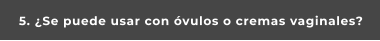 5. ¿Se puede usar con óvulos o cremas vaginales?